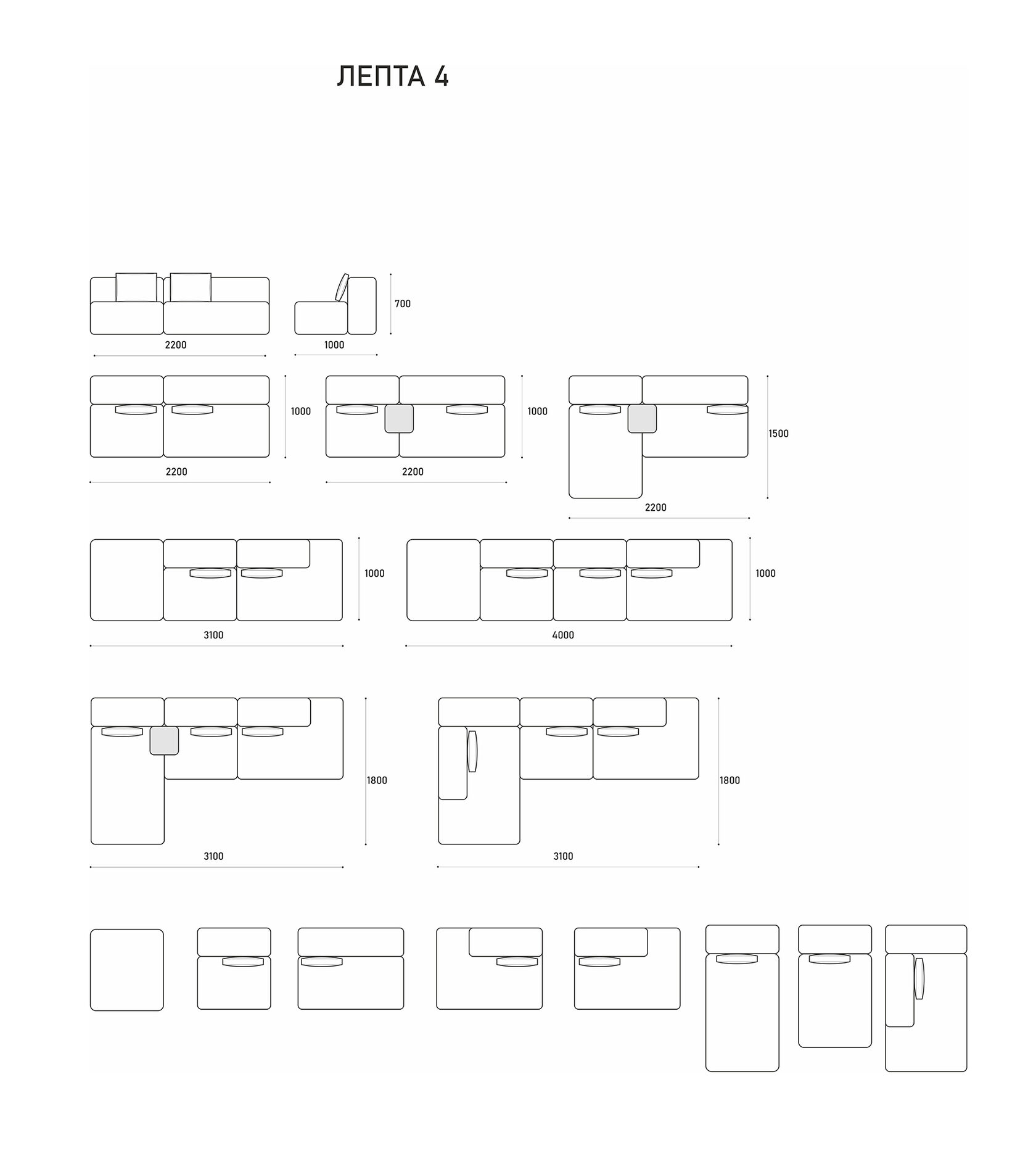 ЛЕПТА 4

700

2200

1000

1000

2200

1000

2200

1500

2200

1000

3100

1000

4000

1800

3100

1800

3100